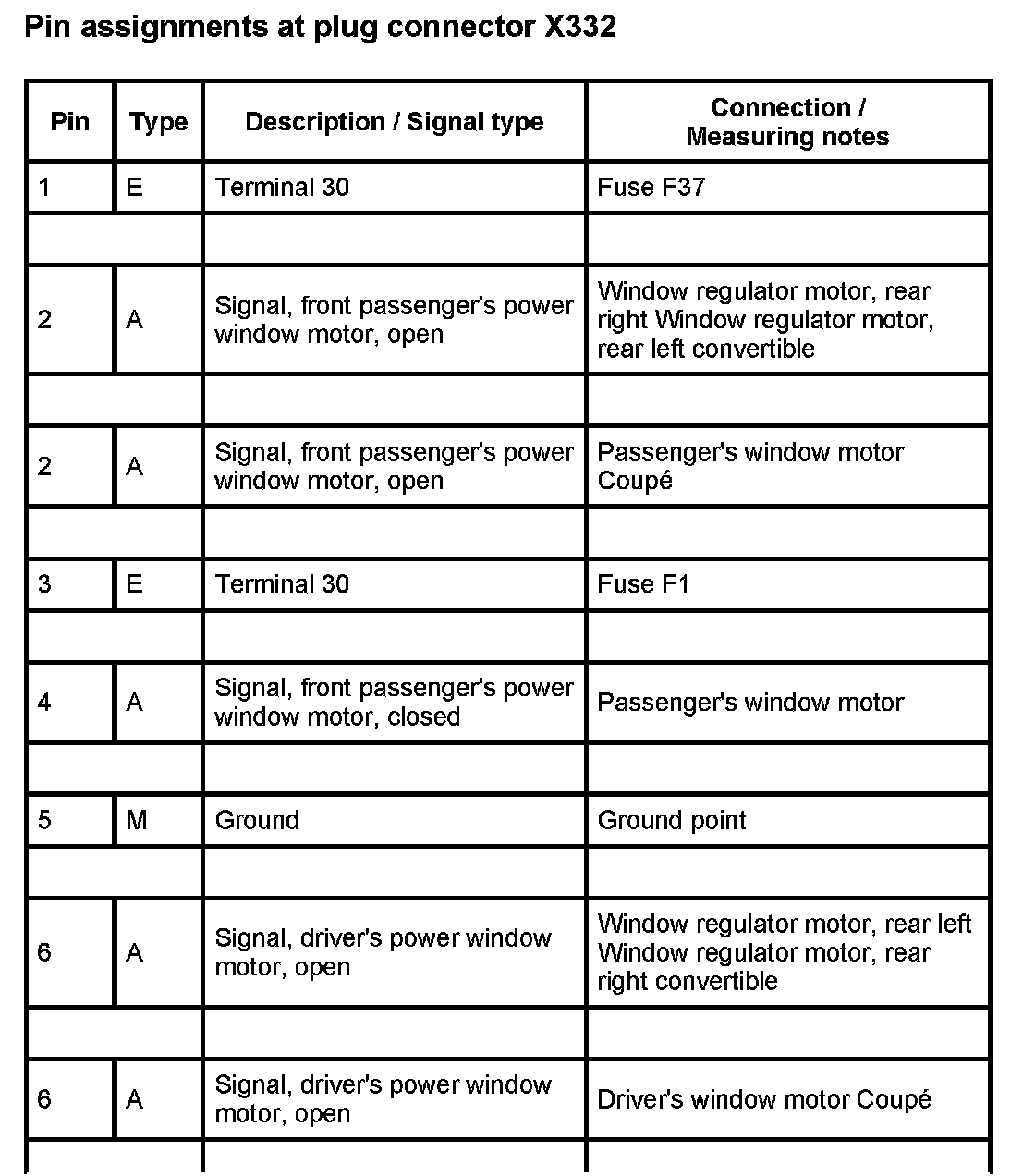 Pin assignments at plug connector X332

| Pin | Type | Description / Signal type | Connection / Measuring notes |
|---|---|---|---|
| 1 | E | Terminal 30 | Fuse F37 |
| | | | |
| 2 | A | Signal, front passenger's power window motor, open | Window regulator motor, rear right Window regulator motor, rear left convertible |
| | | | |
| 2 | A | Signal, front passenger's power window motor, open | Passenger's window motor Coupé |
| | | | |
| 3 | E | Terminal 30 | Fuse F1 |
| | | | |
| 4 | A | Signal, front passenger's power window motor, closed | Passenger's window motor |
| | | | |
| 5 | M | Ground | Ground point |
| | | | |
| 6 | A | Signal, driver's power window motor, open | Window regulator motor, rear left Window regulator motor, rear right convertible |
| | | | |
| 6 | A | Signal, driver's power window motor, open | Driver's window motor Coupé |
| | | | |